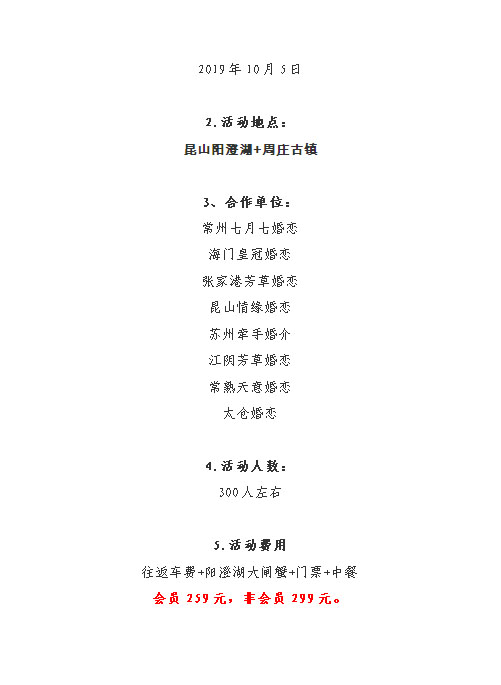 2019 年 10 月 5 日

2. 活动地点：

昆山阳澄湖+周庄古镇

3、合作单位：

常州七月七婚恋

海门皇冠婚恋

张家港芳草婚恋

昆山情缘婚恋

苏州牵手婚介

江阴芳草婚恋

常熟天意婚恋

太仓婚恋

4. 活动人数：

300 人左右

5. 活动费用

往返车费+阳澄湖大闸蟹+门票+中餐

会员 259 元，非会员 299 元。